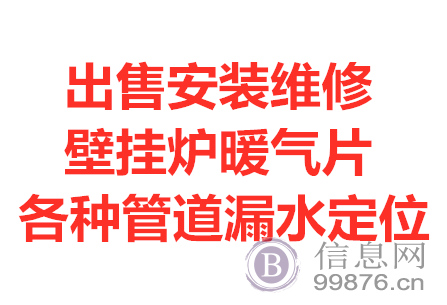 出售安装维修
壁挂炉暖气片
各种管道漏水定位

B 信息网
99876.cn